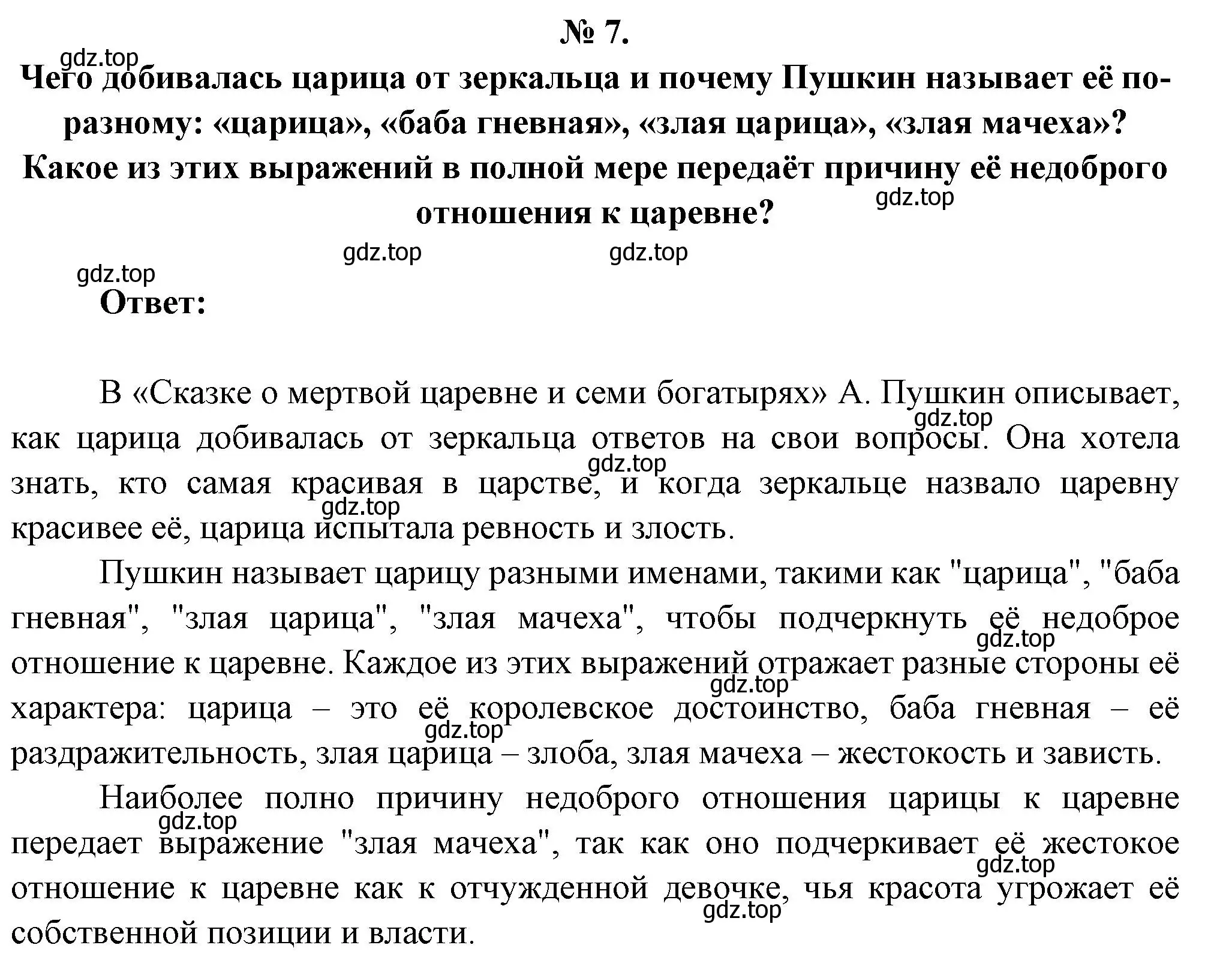 № 7.

gdz.top

Чего добивалась царица от зеркальца и почему Пушкин называет её по-разному: «царица», «баба гневная», «злая царица», «злая мачеха»? Какое из этих выражений в полной мере передаёт причину её недоброго отношения к царевне?

gdz.top gdz.top gdz.top gdz.top

Ответ:

В «Сказке о мертвой царевне и семи богатырях» А. Пушкин описывает, как царица добивалась от зеркальца ответов на свои вопросы. Она хотела знать, кто самая красивая в царстве, и когда зеркальце назвало царевну красивее её, царица испытала ревность и злость.

gdz.top gdz.top gdz.top

Пушкин называет царицу разными именами, такими как "царица", "баба гневная", "злая царица", "злая мачеха", чтобы подчеркнуть её недоброе отношение к царевне. Каждое из этих выражений отражает разные стороны её характера: царица – это её королевское достоинство, баба гневная – её раздражительность, злая царица – злоба, злая мачеха – жестокость и зависть.

gdz.top gdz.top gdz.top

Наиболее полно причину недоброго отношения царицы к царевне передает выражение "злая мачеха", так как оно подчеркивает её жестокое отношение к царевне как к отчужденной девочке, чья красота угрожает её собственной позиции и власти.

gdz.top gdz.top gdz.top